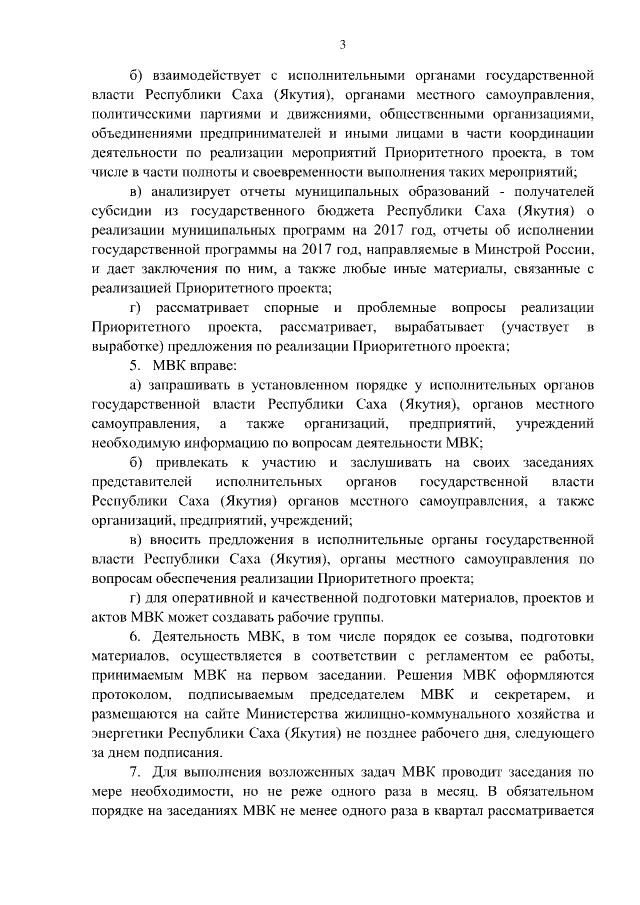 3

б) взаимодействует с исполнительными органами государственной власти Республики Саха (Якутия), органами местного самоуправления, политическими партиями и движениями, общественными организациями, объединениями предпринимателей и иными лицами в части координации деятельности по реализации мероприятий Приоритетного проекта, в том числе в части полноты и своевременности выполнения таких мероприятий;

в) анализирует отчеты муниципальных образований - получателей субсидии из государственного бюджета Республики Саха (Якутия) о реализации муниципальных программ на 2017 год, отчеты об исполнении государственной программы на 2017 год, направляемые в Минстрой России, и дает заключения по ним, а также любые иные материалы, связанные с реализацией Приоритетного проекта;

г) рассматривает спорные и проблемные вопросы реализации Приоритетного проекта, рассматривает, вырабатывает (участвует в выработке) предложения по реализации Приоритетного проекта;

5. МВК вправе:

а) запрашивать в установленном порядке у исполнительных органов государственной власти Республики Саха (Якутия), органов местного самоуправления, а также организаций, предприятий, учреждений необходимую информацию по вопросам деятельности МВК;

б) привлекать к участию и заслушивать на своих заседаниях представителей исполнительных органов государственной власти Республики Саха (Якутия) органов местного самоуправления, а также организаций, предприятий, учреждений;

в) вносить предложения в исполнительные органы государственной власти Республики Саха (Якутия), органы местного самоуправления по вопросам обеспечения реализации Приоритетного проекта;

г) для оперативной и качественной подготовки материалов, проектов и актов МВК может создавать рабочие группы.

6. Деятельность МВК, в том числе порядок ее созыва, подготовки материалов, осуществляется в соответствии с регламентом ее работы, принимаемым МВК на первом заседании. Решения МВК оформляются протоколом, подписываемым председателем МВК и секретарем, и размещаются на сайте Министерства жилищно-коммунального хозяйства и энергетики Республики Саха (Якутия) не позднее рабочего дня, следующего за днем подписания.

7. Для выполнения возложенных задач МВК проводит заседания по мере необходимости, но не реже одного раза в месяц. В обязательном порядке на заседаниях МВК не менее одного раза в квартал рассматривается